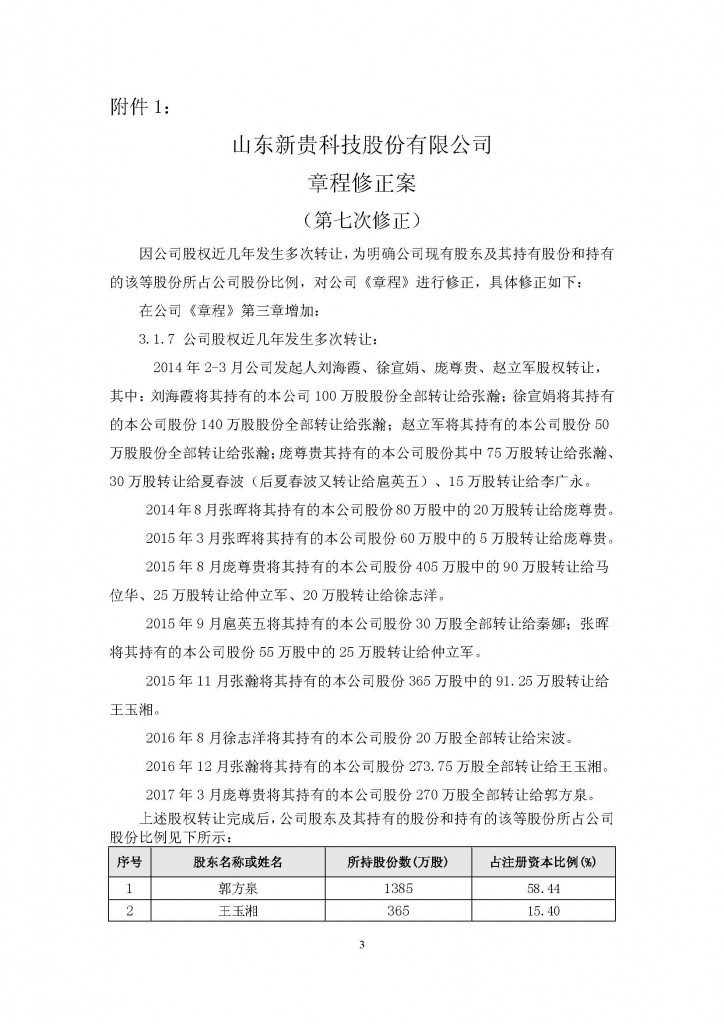 附件 1：

山东新贵科技股份有限公司

章程修正案

（第七次修正）

因公司股权近几年发生多次转让，为明确公司现有股东及其持有股份和持有的该等股份所占公司股份比例，对公司《章程》进行修正，具体修正如下：

在公司《章程》第三章增加：

3.1.7 公司股权近几年发生多次转让：

2014 年 2-3 月公司发起人刘海霞、徐宣娟、庞尊贵、赵立军股权转让，其中：刘海霞将其持有的本公司 100 万股股份全部转让给张瀚；徐宣娟将其持有的本公司股份 140 万股股份全部转让给张瀚；赵立军将其持有的本公司股份 50 万股股份全部转让给张瀚；庞尊贵其持有的本公司股份其中 75 万股转让给张瀚、30 万股转让给夏春波（后夏春波又转让给扈英五）、15 万股转让给李广永。

2014 年 8 月张晖将其持有的本公司股份 80 万股中的 20 万股转让给庞尊贵。

2015 年 3 月张晖将其持有的本公司股份 60 万股中的 5 万股转让给庞尊贵。

2015 年 8 月庞尊贵将其持有的本公司股份 405 万股中的 90 万股转让给马位华、25 万股转让给仲立军、20 万股转让给徐志洋。

2015 年 9 月扈英五将其持有的本公司股份 30 万股全部转让给秦娜；张晖将其持有的本公司股份 55 万股中的 25 万股转让给仲立军。

2015 年 11 月张瀚将其持有的本公司股份 365 万股中的 91.25 万股转让给王玉湘。

2016 年 8 月徐志洋将其持有的本公司股份 20 万股全部转让给宋波。

2016 年 12 月张瀚将其持有的本公司股份 273.75 万股全部转让给王玉湘。

2017 年 3 月庞尊贵将其持有的本公司股份 270 万股全部转让给郭方泉。

上述股权转让完成后，公司股东及其持有的股份和持有的该等股份所占公司股份比例见下所示：

| 序号 | 股东名称或姓名 | 所持股份数(万股) | 占注册资本比例(%) |
|---|---|---|---|
| 1 | 郭方泉 | 1385 | 58.44 |
| 2 | 王玉湘 | 365 | 15.40 |

3